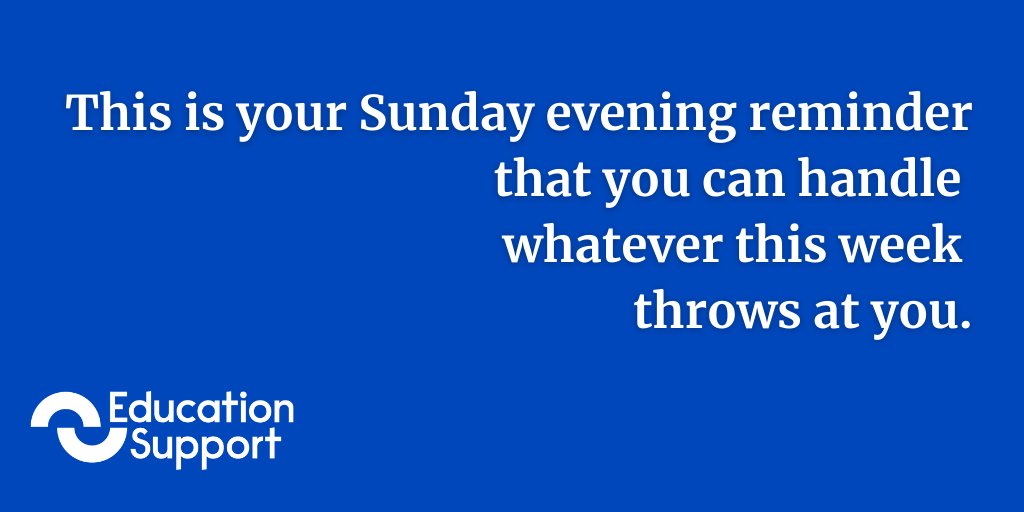 This is your Sunday evening reminder that you can handle whatever this week throws at you.

Education Support